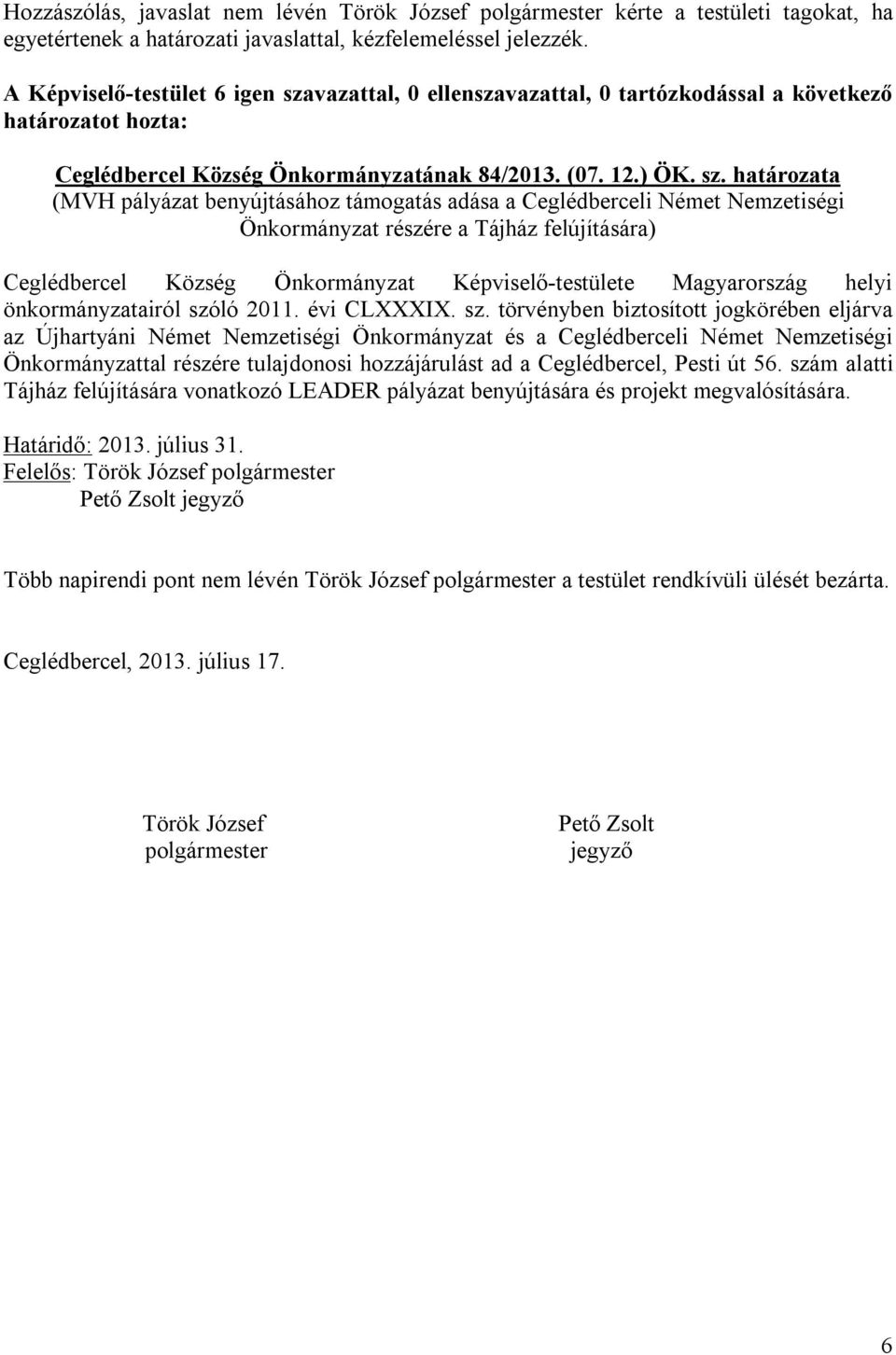 Hozzászólás, javaslat nem lévén Török József polgármester kérte a testületi tagokat, ha egyetértenek a határozati javaslattal, kézfelemeléssel jelezzék.

A Képviselő-testület 6 igen szavazattal, 0 ellenszavazattal, 0 tartózkodással a következő határozatot hozta:

Ceglédbercel Község Önkormányzatának 84/2013. (07. 12.) ÖK. sz. határozata
(MVH pályázat benyújtásához támogatás adása a Ceglédberceli Német Nemzetiségi Önkormányzat részére a Tájház felújítására)

Ceglédbercel Község Önkormányzat Képviselő-testülete Magyarország helyi önkormányzatairól szóló 2011. évi CLXXXIX. sz. törvényben biztosított jogkörében eljárva az Újhartyáni Német Nemzetiségi Önkormányzat és a Ceglédberceli Német Nemzetiségi Önkormányzattal részére tulajdonosi hozzájárulást ad a Ceglédbercel, Pesti út 56. szám alatti Tájház felújítására vonatkozó LEADER pályázat benyújtására és projekt megvalósítására.

Határidő: 2013. július 31.
Felelős: Török József polgármester
Pető Zsolt jegyző

Több napirendi pont nem lévén Török József polgármester a testület rendkívüli ülését bezárta.

Ceglédbercel, 2013. július 17.

Török József
polgármester

Pető Zsolt
jegyző

6